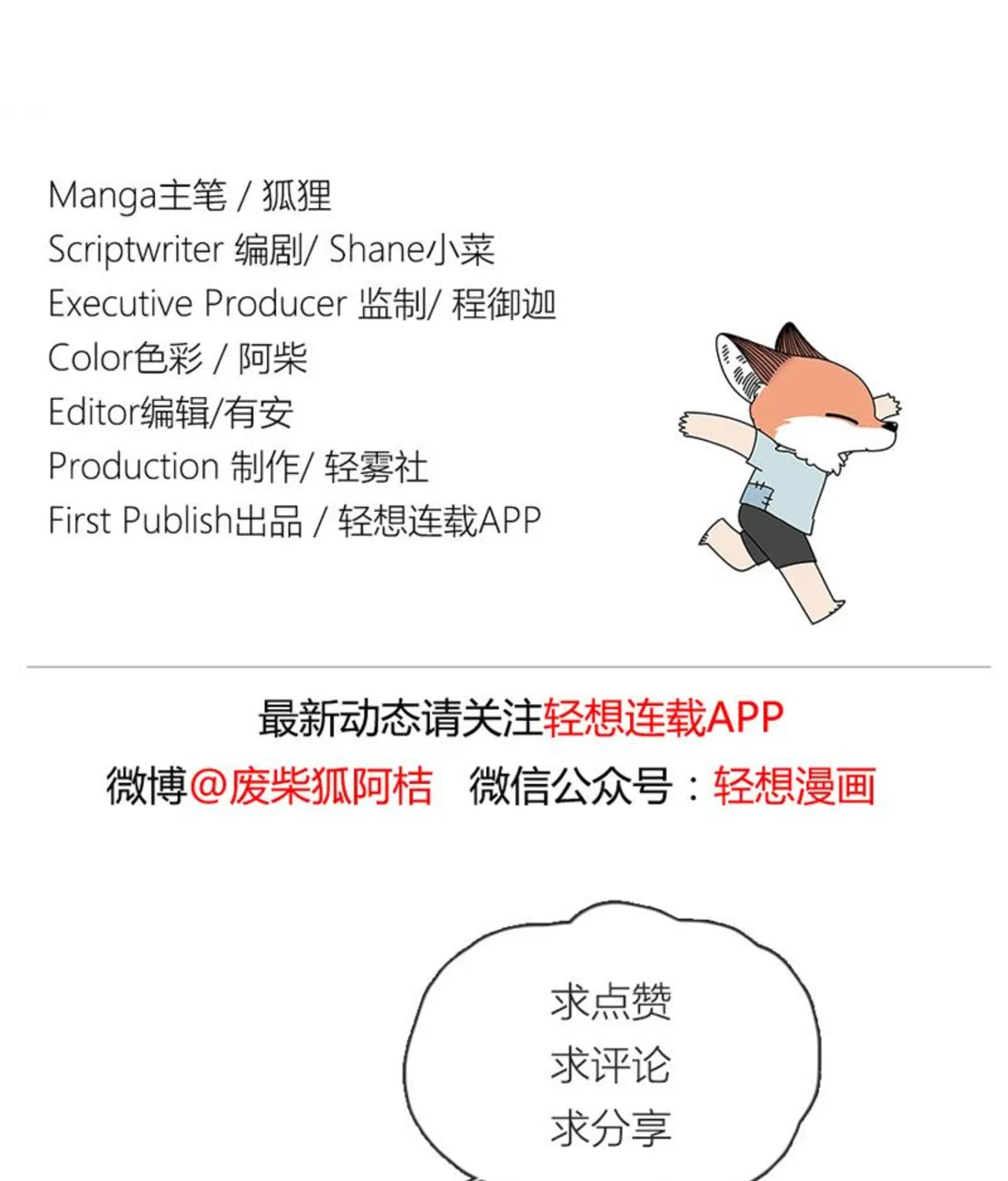 Manga主笔 / 狐狸
Scriptwriter 编剧/ Shane/小菜
Executive Producer 监制/ 程御迦
Color色彩 / 阿柴
Editor编辑/有安
Production 制作/ 轻雾社
First Publish出品 / 轻想连载APP

最新动态请关注轻想连载APP
微博@废柴狐阿桔  微信公众号：轻想漫画

求点赞
求评论
求分享